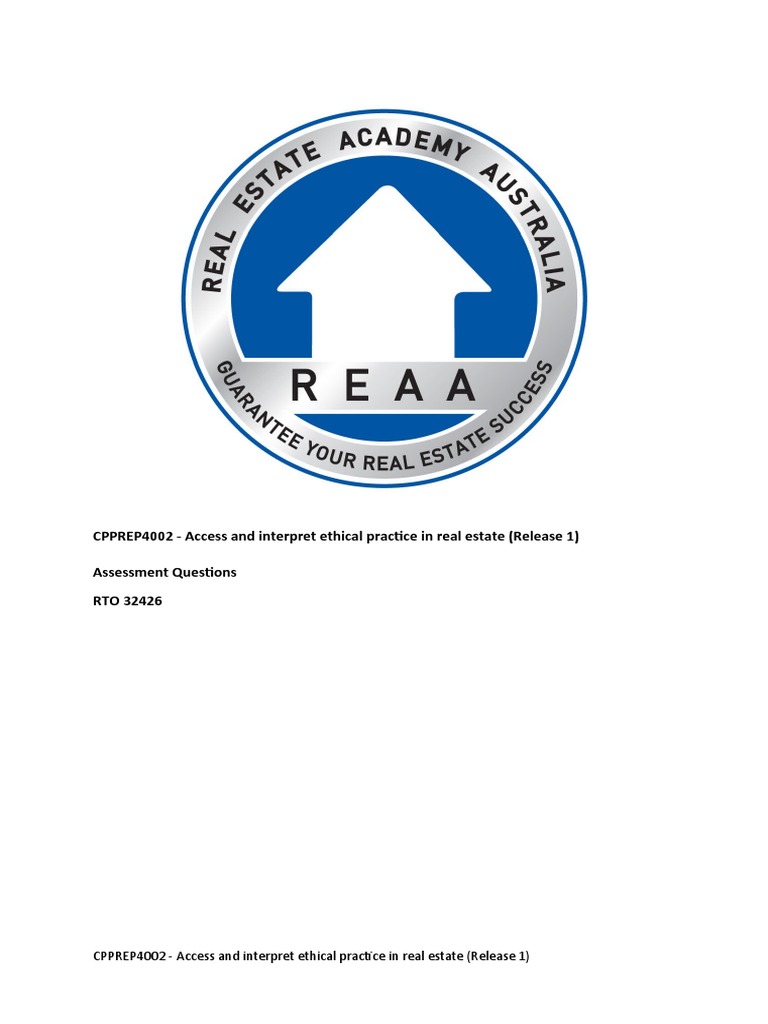 REAL ESTATE ACADEMY AUSTRALIA

REAA

GUARANTEE YOUR REAL ESTATE SUCCESS

CPPREP4002 - Access and interpret ethical practice in real estate (Release 1)

Assessment Questions

RTO 32426

CPPREP4002 - Access and interpret ethical practice in real estate (Release 1)